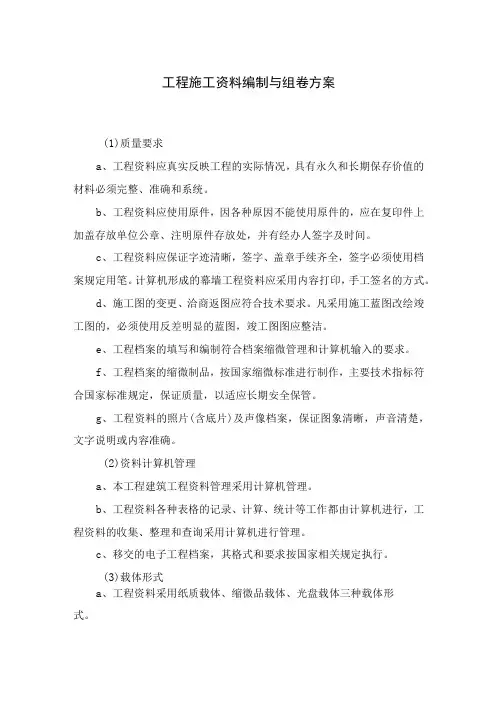 工程施工资料编制与组卷方案

(1)质量要求

a、工程资料应真实反映工程的实际情况，具有永久和长期保存价值的材料必须完整、准确和系统。

b、工程资料应使用原件，因各种原因不能使用原件的，应在复印件上加盖存放单位公章、注明原件存放处，并有经办人签字及时间。

c、工程资料应保证字迹清晰，签字、盖章手续齐全，签字必须使用档案规定用笔。计算机形成的幕墙工程资料应采用内容打印，手工签名的方式。

d、施工图的变更、洽商返图应符合技术要求。凡采用施工蓝图改绘竣工图的，必须使用反差明显的蓝图，竣工图图应整洁。

e、工程档案的填写和编制符合档案缩微管理和计算机输入的要求。

f、工程档案的缩微制品，按国家缩微标准进行制作，主要技术指标符合国家标准规定，保证质量，以适应长期安全保管。

g、工程资料的照片(含底片)及声像档案，保证图象清晰，声音清楚，文字说明或内容准确。

(2)资料计算机管理

a、本工程建筑工程资料管理采用计算机管理。

b、工程资料各种表格的记录、计算、统计等工作都由计算机进行，工程资料的收集、整理和查询采用计算机进行管理。

c、移交的电子工程档案，其格式和要求按国家相关规定执行。

(3)载体形式

a、工程资料采用纸质载体、缩微品载体、光盘载体三种载体形式。